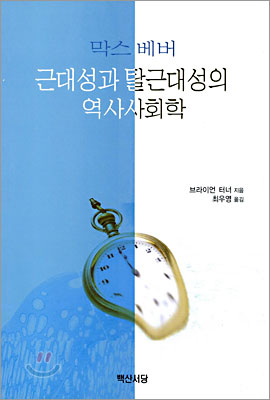 막스 베버
근대성과 탈근대성의 역사사회학

브라이언 터너 지음
최우영 옮김

백산서당